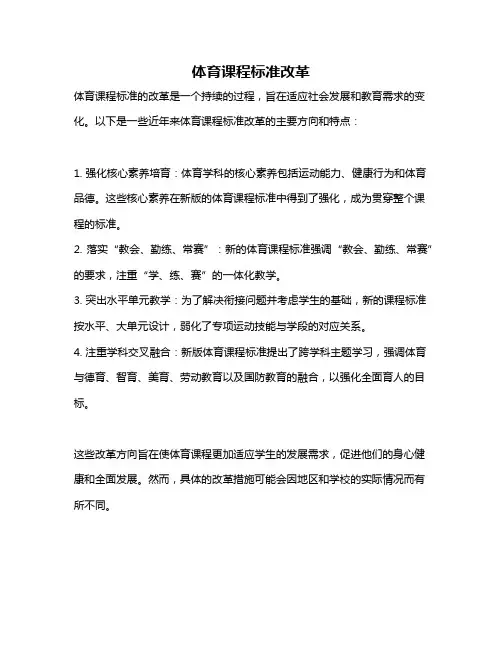 体育课程标准改革

体育课程标准的改革是一个持续的过程，旨在适应社会发展和教育需求的变化。以下是一些近年来体育课程标准改革的主要方向和特点：

1. 强化核心素养培育：体育学科的核心素养包括运动能力、健康行为和体育品德。这些核心素养在新版的体育课程标准中得到了强化，成为贯穿整个课程的标准。

2. 落实“教会、勤练、常赛”：新的体育课程标准强调“教会、勤练、常赛”的要求，注重“学、练、赛”的一体化教学。

3. 突出水平单元教学：为了解决衔接问题并考虑学生的基础，新的课程标准按水平、大单元设计，弱化了专项运动技能与学段的对应关系。

4. 注重学科交叉融合：新版体育课程标准提出了跨学科主题学习，强调体育与德育、智育、美育、劳动教育以及国防教育的融合，以强化全面育人的目标。

这些改革方向旨在使体育课程更加适应学生的发展需求，促进他们的身心健康和全面发展。然而，具体的改革措施可能会因地区和学校的实际情况而有所不同。